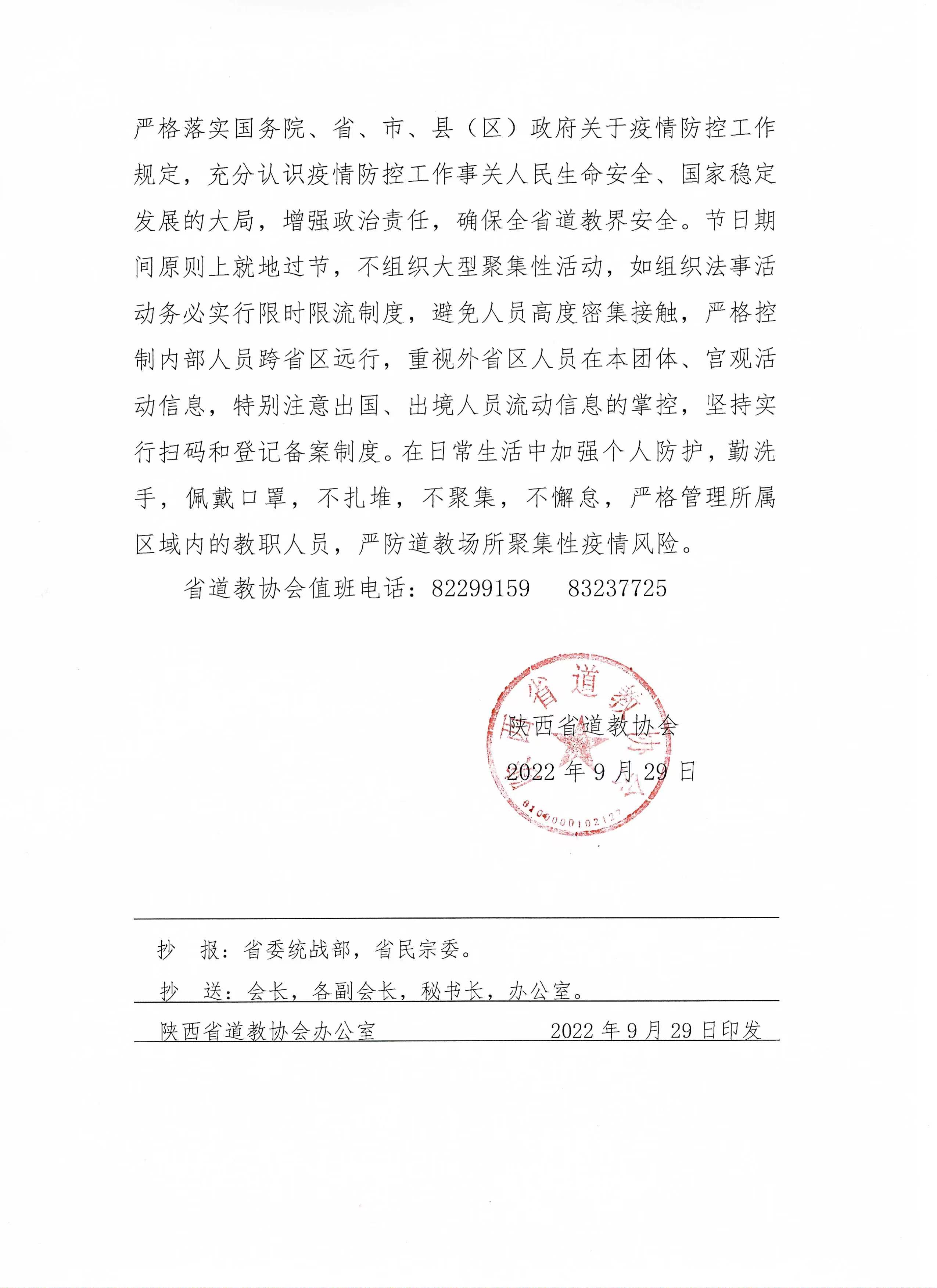 严格落实国务院、省、市、县（区）政府关于疫情防控工作规定，充分认识疫情防控工作事关人民生命安全、国家稳定发展的大局，增强政治责任，确保全省道教界安全。节日期间原则上就地过节，不组织大型聚集性活动，如组织法事活动务必实行限时限流制度，避免人员高度密集接触，严格控制内部人员跨省区远行，重视外省区人员在本团体、宫观活动信息，特别注意出国、出境人员流动信息的掌控，坚持实行扫码和登记备案制度。在日常生活中加强个人防护，勤洗手，佩戴口罩，不扎堆，不聚集，不懈怠，严格管理所属区域内的教职人员，严防道教场所聚集性疫情风险。

省道教协会值班电话：82299159　83237725

陕西省道教协会
2022 年 9 月 29 日

陕西省道教协会
6100000102127

抄　报：省委统战部，省民宗委。
抄　送：会长，各副会长，秘书长，办公室。
陕西省道教协会办公室　　2022 年 9 月 29 日印发